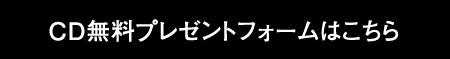 CD無料プレゼントフォームはこちら